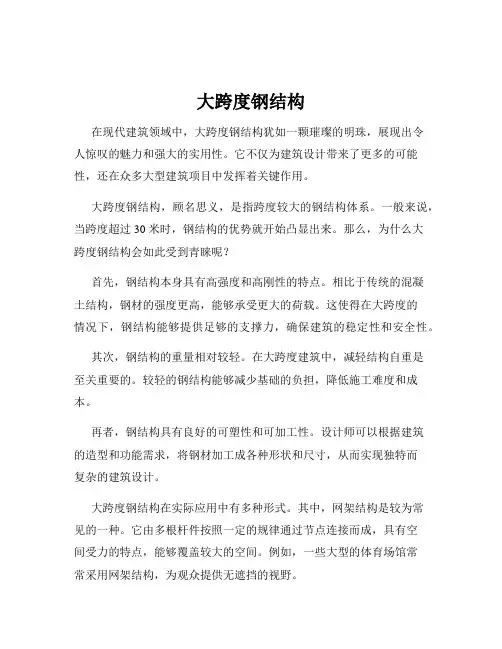 大跨度钢结构

在现代建筑领域中，大跨度钢结构犹如一颗璀璨的明珠，展现出令人惊叹的魅力和强大的实用性。它不仅为建筑设计带来了更多的可能性，还在众多大型建筑项目中发挥着关键作用。

大跨度钢结构，顾名思义，是指跨度较大的钢结构体系。一般来说，当跨度超过 30 米时，钢结构的优势就开始凸显出来。那么，为什么大跨度钢结构会如此受到青睐呢？

首先，钢结构本身具有高强度和高刚性的特点。相比于传统的混凝土结构，钢材的强度更高，能够承受更大的荷载。这使得在大跨度的情况下，钢结构能够提供足够的支撑力，确保建筑的稳定性和安全性。

其次，钢结构的重量相对较轻。在大跨度建筑中，减轻结构自重是至关重要的。较轻的钢结构能够减少基础的负担，降低施工难度和成本。

再者，钢结构具有良好的可塑性和可加工性。设计师可以根据建筑的造型和功能需求，将钢材加工成各种形状和尺寸，从而实现独特而复杂的建筑设计。

大跨度钢结构在实际应用中有多种形式。其中，网架结构是较为常见的一种。它由多根杆件按照一定的规律通过节点连接而成，具有空间受力的特点，能够覆盖较大的空间。例如，一些大型的体育场馆常常采用网架结构，为观众提供无遮挡的视野。